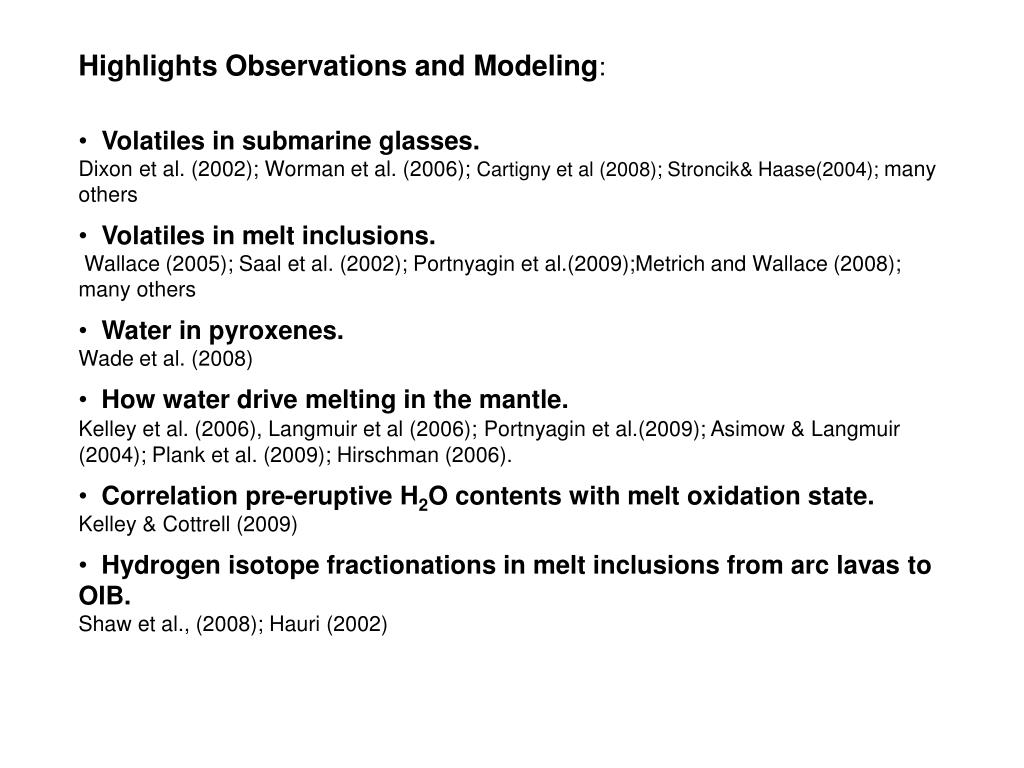 Highlights Observations and Modeling:

• Volatiles in submarine glasses.
Dixon et al. (2002); Worman et al. (2006); Cartigny et al (2008); Stroncik& Haase(2004); many others

• Volatiles in melt inclusions.
Wallace (2005); Saal et al. (2002); Portnyagin et al.(2009);Metrich and Wallace (2008); many others

• Water in pyroxenes.
Wade et al. (2008)

• How water drive melting in the mantle.
Kelley et al. (2006), Langmuir et al (2006); Portnyagin et al.(2009); Asimow & Langmuir (2004); Plank et al. (2009); Hirschman (2006).

• Correlation pre-eruptive $H_2O$ contents with melt oxidation state.
Kelley & Cottrell (2009)

• Hydrogen isotope fractionations in melt inclusions from arc lavas to OIB.
Shaw et al., (2008); Hauri (2002)